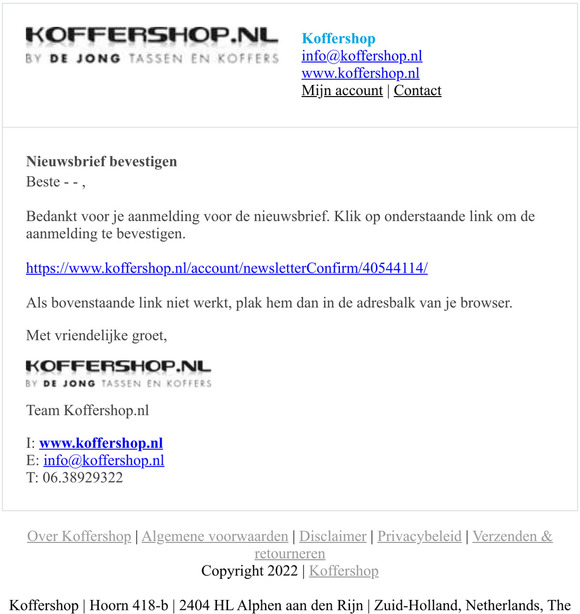 KOFFERSHOP.NL
BY DE JONG TASSEN EN KOFFERS

Koffershop
info@koffershop.nl
www.koffershop.nl
Mijn account | Contact

Nieuwsbrief bevestigen
Beste - - ,

Bedankt voor je aanmelding voor de nieuwsbrief. Klik op onderstaande link om de aanmelding te bevestigen.

https://www.koffershop.nl/account/newsletterConfirm/40544114/

Als bovenstaande link niet werkt, plak hem dan in de adresbalk van je browser.

Met vriendelijke groet,

KOFFERSHOP.NL
BY DE JONG TASSEN EN KOFFERS

Team Koffershop.nl

I: www.koffershop.nl
E: info@koffershop.nl
T: 06.38929322

Over Koffershop | Algemene voorwaarden | Disclaimer | Privacybeleid | Verzenden & retourneren
Copyright 2022 | Koffershop

Koffershop | Hoorn 418-b | 2404 HL Alphen aan den Rijn | Zuid-Holland, Netherlands, The